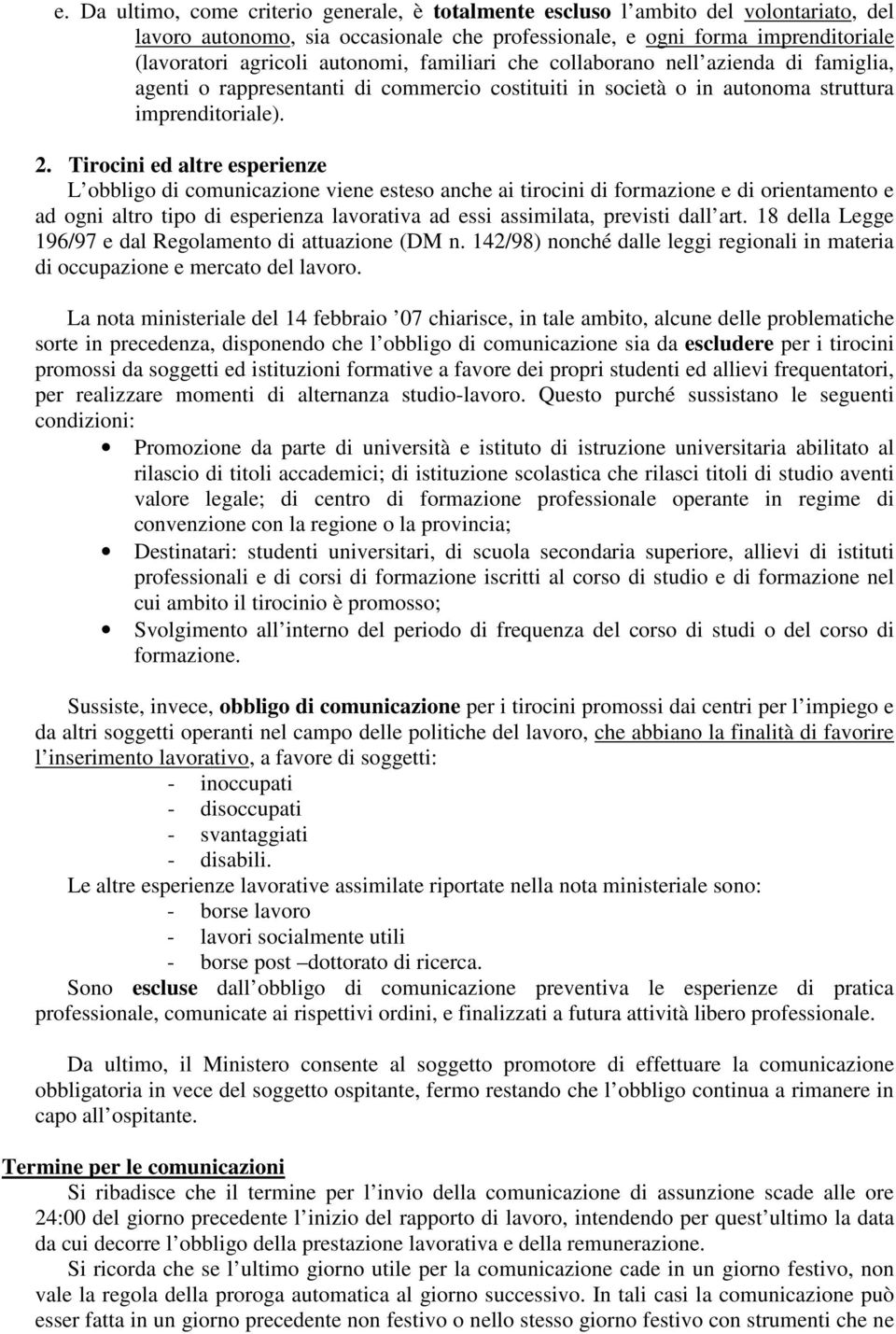 e. Da ultimo, come criterio generale, è totalmente escluso l'ambito del volontariato, del lavoro autonomo, sia occasionale che professionale, e ogni forma imprenditoriale (lavoratori agricoli autonomi, familiari che collaborano nell'azienda di famiglia, agenti o rappresentanti di commercio costituiti in società o in autonoma struttura imprenditoriale).

2. Tirocini ed altre esperienze
L'obbligo di comunicazione viene esteso anche ai tirocini di formazione e di orientamento e ad ogni altro tipo di esperienza lavorativa ad essi assimilata, previsti dall'art. 18 della Legge 196/97 e dal Regolamento di attuazione (DM n. 142/98) nonché dalle leggi regionali in materia di occupazione e mercato del lavoro.

La nota ministeriale del 14 febbraio '07 chiarisce, in tale ambito, alcune delle problematiche sorte in precedenza, disponendo che l'obbligo di comunicazione sia da escludere per i tirocini promossi da soggetti ed istituzioni formative a favore dei propri studenti ed allievi frequentatori, per realizzare momenti di alternanza studio-lavoro. Questo purché sussistano le seguenti condizioni:

• Promozione da parte di università e istituto di istruzione universitaria abilitato al rilascio di titoli accademici; di istituzione scolastica che rilasci titoli di studio aventi valore legale; di centro di formazione professionale operante in regime di convenzione con la regione o la provincia;
• Destinatari: studenti universitari, di scuola secondaria superiore, allievi di istituti professionali e di corsi di formazione iscritti al corso di studio e di formazione nel cui ambito il tirocinio è promosso;
• Svolgimento all'interno del periodo di frequenza del corso di studi o del corso di formazione.

Sussiste, invece, obbligo di comunicazione per i tirocini promossi dai centri per l'impiego e da altri soggetti operanti nel campo delle politiche del lavoro, che abbiano la finalità di favorire l'inserimento lavorativo, a favore di soggetti:
- inoccupati
- disoccupati
- svantaggiati
- disabili.
Le altre esperienze lavorative assimilate riportate nella nota ministeriale sono:
- borse lavoro
- lavori socialmente utili
- borse post –dottorato di ricerca.
Sono escluse dall'obbligo di comunicazione preventiva le esperienze di pratica professionale, comunicate ai rispettivi ordini, e finalizzati a futura attività libero professionale.

Da ultimo, il Ministero consente al soggetto promotore di effettuare la comunicazione obbligatoria in vece del soggetto ospitante, fermo restando che l'obbligo continua a rimanere in capo all'ospitante.

Termine per le comunicazioni
Si ribadisce che il termine per l'invio della comunicazione di assunzione scade alle ore 24:00 del giorno precedente l'inizio del rapporto di lavoro, intendendo per quest'ultimo la data da cui decorre l'obbligo della prestazione lavorativa e della remunerazione.
Si ricorda che se l'ultimo giorno utile per la comunicazione cade in un giorno festivo, non vale la regola della proroga automatica al giorno successivo. In tali casi la comunicazione può esser fatta in un giorno precedente non festivo o nello stesso giorno festivo con strumenti che ne